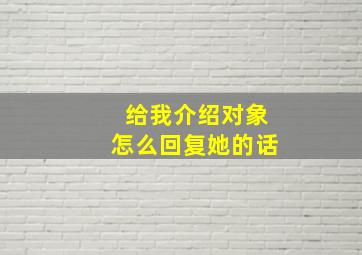 给我介绍对象
怎么回复她的话